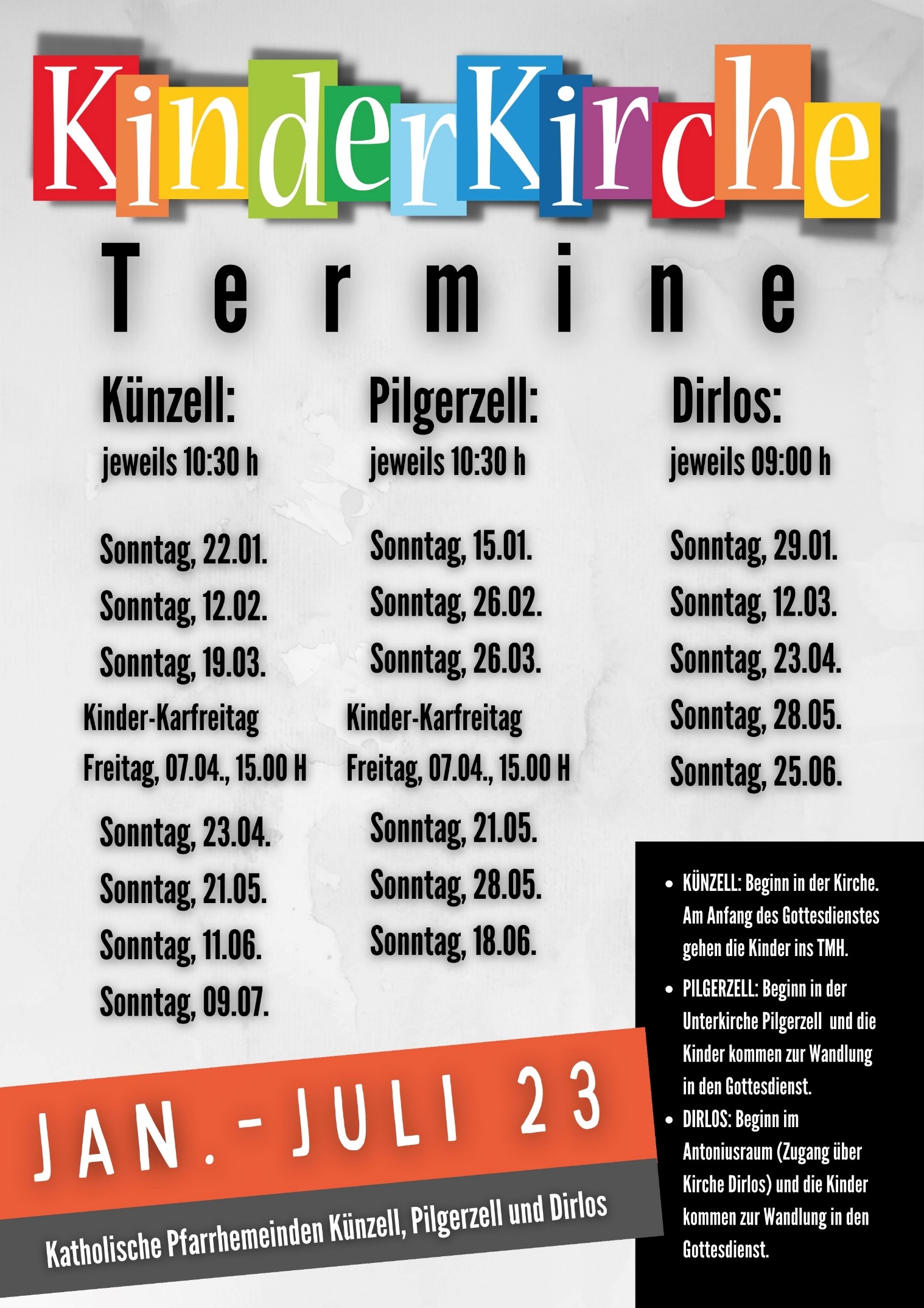 KinderKirche

Termine

Künzell:
jeweils 10:30 h

Sonntag, 22.01.
Sonntag, 12.02.
Sonntag, 19.03.
Kinder-Karfreitag
Freitag, 07.04., 15.00 H
Sonntag, 23.04.
Sonntag, 21.05.
Sonntag, 11.06.
Sonntag, 09.07.

Pilgerzell:
jeweils 10:30 h

Sonntag, 15.01.
Sonntag, 26.02.
Sonntag, 26.03.
Kinder-Karfreitag
Freitag, 07.04., 15.00 H
Sonntag, 21.05.
Sonntag, 28.05.
Sonntag, 18.06.

Dirlos:
jeweils 09:00 h

Sonntag, 29.01.
Sonntag, 12.03.
Sonntag, 23.04.
Sonntag, 28.05.
Sonntag, 25.06.

- KÜNZELL: Beginn in der Kirche. Am Anfang des Gottesdienstes gehen die Kinder ins TMH.
- PILGERZELL: Beginn in der Unterkirche Pilgerzell und die Kinder kommen zur Wandlung in den Gottesdienst.
- DIRLOS: Beginn im Antoniusraum (Zugang über Kirche Dirlos) und die Kinder kommen zur Wandlung in den Gottesdienst.

JAN. - JULI 23

Katholische Pfarrhemeinden Künzell, Pilgerzell und Dirlos